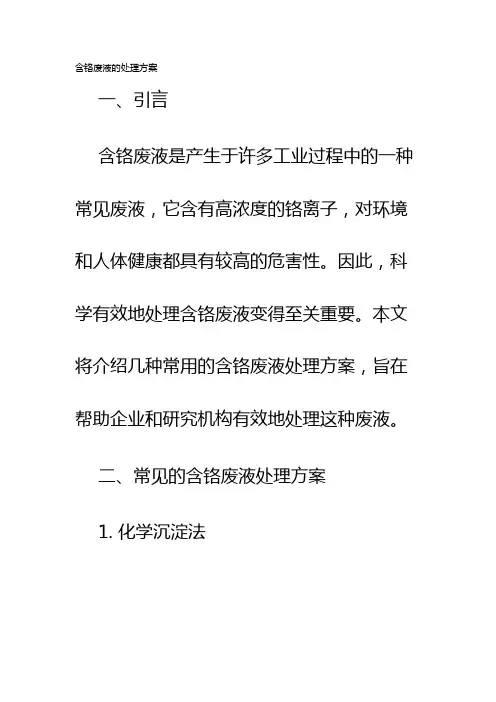 含铬废液的处理方案

一、引言

含铬废液是产生于许多工业过程中的一种常见废液，它含有高浓度的铬离子，对环境和人体健康都具有较高的危害性。因此，科学有效地处理含铬废液变得至关重要。本文将介绍几种常用的含铬废液处理方案，旨在帮助企业和研究机构有效地处理这种废液。

二、常见的含铬废液处理方案

1. 化学沉淀法